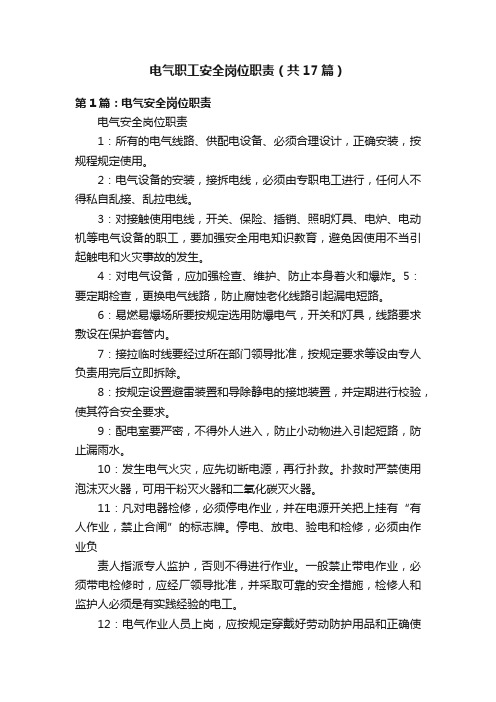 电气职工安全岗位职责（共17篇）

第1篇：电气安全岗位职责

电气安全岗位职责

1：所有的电气线路、供配电设备、必须合理设计，正确安装，按规程规定使用。

2：电气设备的安装，接拆电线，必须由专职电工进行，任何人不得私自乱接、乱拉电线。

3：对接触使用电线，开关、保险、插销、照明灯具、电炉、电动机等电气设备的职工，要加强安全用电知识教育，避免因使用不当引起触电和火灾事故的发生。

4：对电气设备，应加强检查、维护、防止本身着火和爆炸。5：要定期检查，更换电气线路，防止腐蚀老化线路引起漏电短路。

6：易燃易爆场所要按规定选用防爆电气，开关和灯具，线路要求敷设在保护套管内。

7：接拉临时线要经过所在部门领导批准，按规定要求等设由专人负责用完后立即拆除。

8：按规定设置避雷装置和导除静电的接地装置，并定期进行校验，使其符合安全要求。

9：配电室要严密，不得外人进入，防止小动物进入引起短路，防止漏雨水。

10：发生电气火灾，应先切断电源，再行扑救。扑救时严禁使用泡沫灭火器，可用干粉灭火器和二氧化碳灭火器。

11：凡对电器检修，必须停电作业，并在电源开关把上挂有“有人作业，禁止合闸”的标志牌。停电、放电、验电和检修，必须由作业负

责人指派专人监护，否则不得进行作业。一般禁止带电作业，必须带电检修时，应经厂领导批准，并采取可靠的安全措施，检修人和监护人必须是有实践经验的电工。

12：电气作业人员上岗，应按规定穿戴好劳动防护用品和正确使